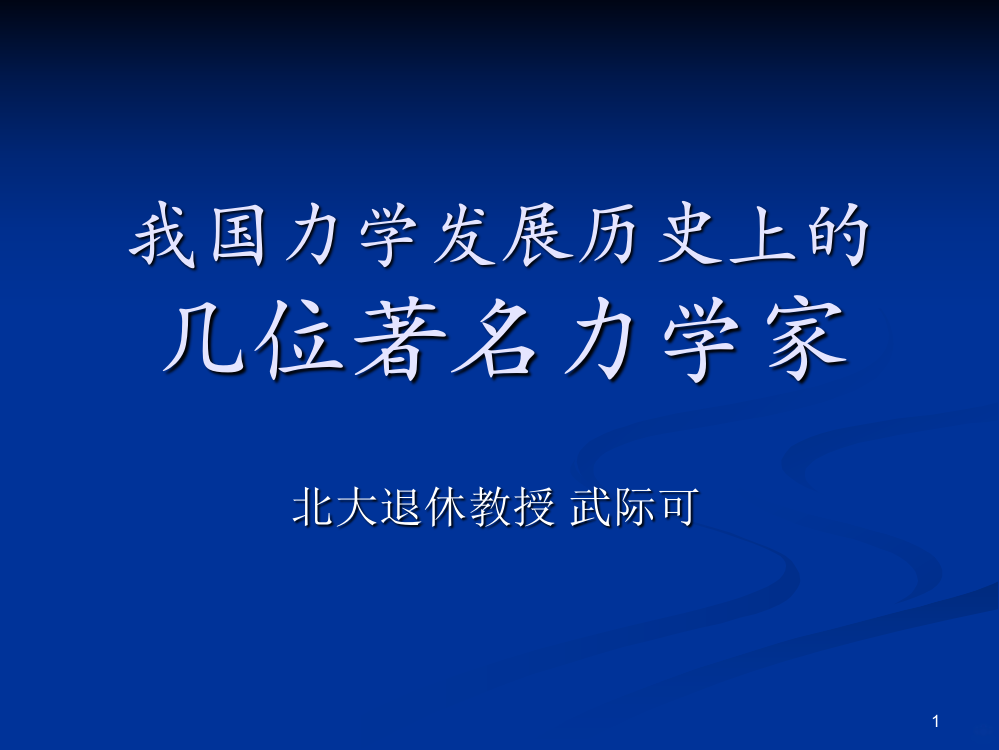 我国力学发展历史上的
几位著名力学家

北大退休教授 武际可

1